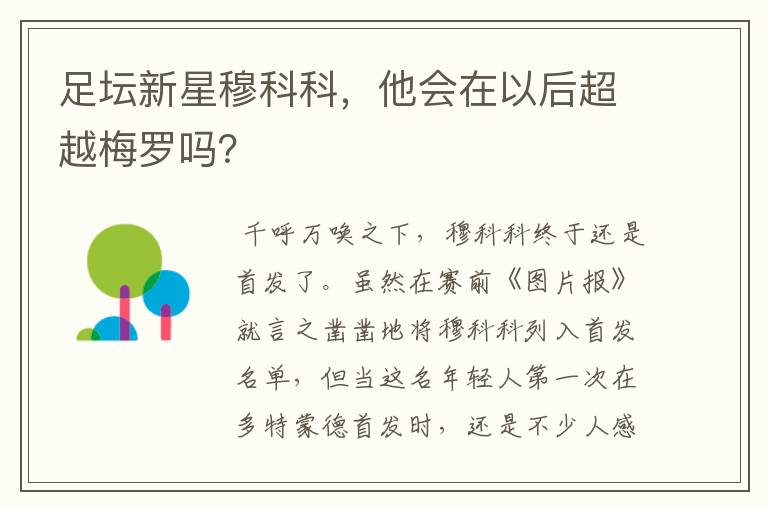 足坛新星穆科科，他会在以后超越梅罗吗?

千呼万唤之下，穆科科终于还是首发了。虽然在赛前《图片报》就言之凿凿地将穆科科列入首发名单，但当这名年轻人第一次在多特蒙德首发时，还是不少人感